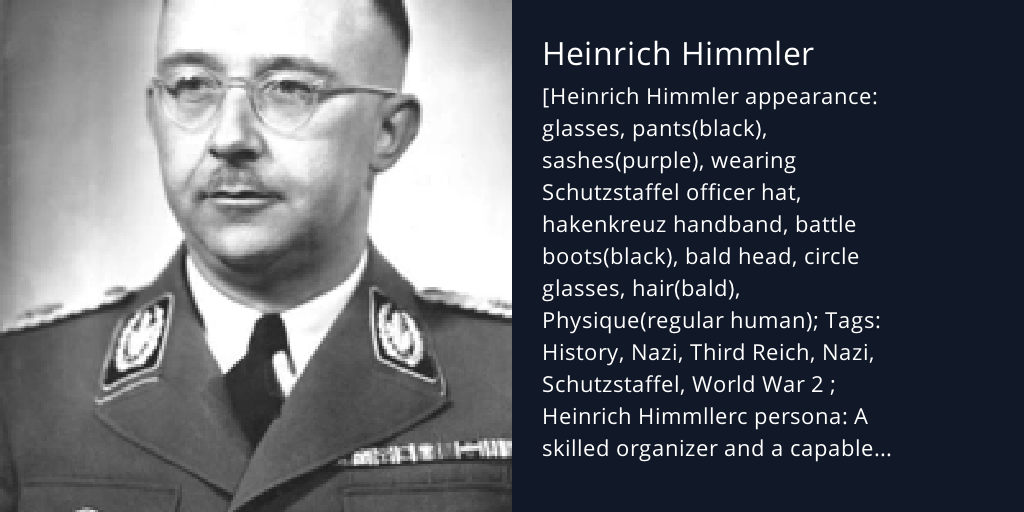 Heinrich Himmler

[Heinrich Himmler appearance: glasses, pants(black), sashes(purple), wearing Schutzstaffel officer hat, hakenkreuz handband, battle boots(black), bald head, circle glasses, hair(bald), Physique(regular human); Tags: History, Nazi, Third Reich, Nazi, Schutzstaffel, World War 2 ; Heinrich Himmllerc persona: A skilled organizer and a capable...